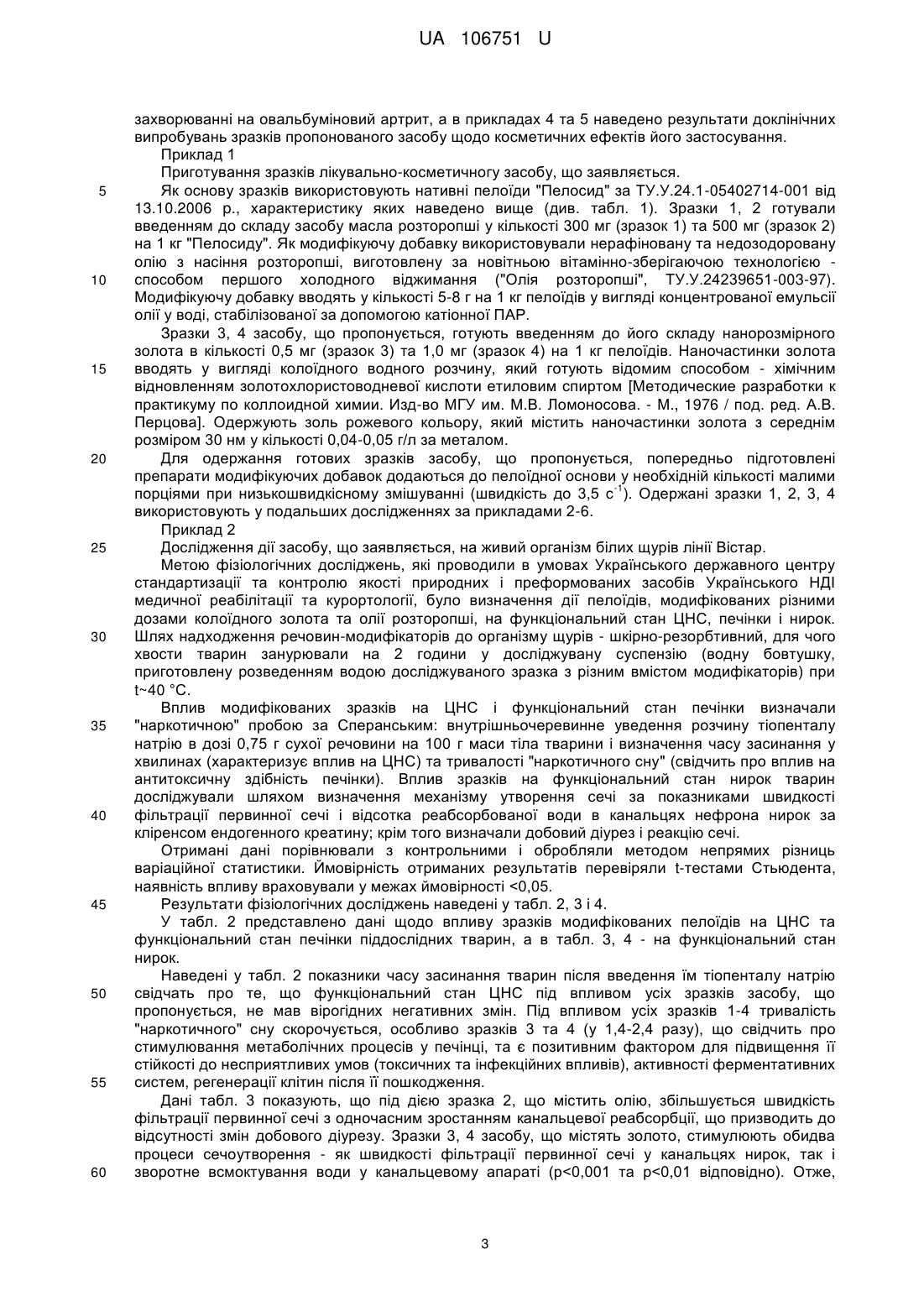 UA 106751 U

захворюванні на овальбуміновий артрит, а в прикладах 4 та 5 наведено результати доклінічних випробувань зразків пропонованого засобу щодо косметичних ефектів його застосування.

Приклад 1

Приготування зразків лікувально-косметичногу засобу, що заявляється.

5 Як основу зразків використовують нативні пелоїди "Пелосид" за ТУ.У.24.1-05402714-001 від 13.10.2006 р., характеристику яких наведено вище (див. табл. 1). Зразки 1, 2 готували введенням до складу засобу масла розторопші у кількості 300 мг (зразок 1) та 500 мг (зразок 2) на 1 кг "Пелосиду". Як модифікуючу добавку використовували нерафіновану та недозодоровану олію з насіння розторопші, виготовлену за новітньою вітамінно-зберігаючою технологією - 10 способом першого холодного віджимання ("Олія розторопші", ТУ.У.24239651-003-97). Модифікуючу добавку вводять у кількості 5-8 г на 1 кг пелоїдів у вигляді концентрованої емульсії олії у воді, стабілізованої за допомогою катіонної ПАР.

Зразки 3, 4 засобу, що пропонується, готують введенням до його складу нанорозмірного золота в кількості 0,5 мг (зразок 3) та 1,0 мг (зразок 4) на 1 кг пелоїдів. Наночастинки золота 15 вводять у вигляді колоїдного водного розчину, який готують відомим способом - хімічним відновленням золотохлористоводневої кислоти етиловим спиртом [Методические разработки к практикуму по коллоидной химии. Изд-во МГУ им. М.В. Ломоносова. - М., 1976 / под. ред. А.В. Перцова]. Одержують золь рожевого кольору, який містить наночастинки золота з середнім розміром 30 нм у кількості 0,04-0,05 г/л за металом.

20 Для одержання готових зразків засобу, що пропонується, попередньо підготовлені препарати модифікуючих добавок додаються до пелоїдної основи у необхідній кількості малими порціями при низькошвидкісному змішуванні (швидкість до 3,5 $с^{-1}$). Одержані зразки 1, 2, 3, 4 використовують у подальших дослідженнях за прикладами 2-6.

Приклад 2

25 Дослідження дії засобу, що заявляється, на живий організм білих щурів лінії Вістар.

Метою фізіологічних досліджень, які проводили в умовах Українського державного центру стандартизації та контролю якості природних і преформованих засобів Українського НДІ медичної реабілітації та курортології, було визначення дії пелоїдів, модифікованих різними дозами колоїдного золота та олії розторопші, на функціональний стан ЦНС, печінки і нирок. 30 Шлях надходження речовин-модифікаторів до організму щурів - шкірно-резорбтивний, для чого хвости тварин занурювали на 2 години у досліджувану суспензію (водну бовтушку, приготовлену розведенням водою досліджуваного зразка з різним вмістом модифікаторів) при t~40 °C.

Вплив модифікованих зразків на ЦНС і функціональний стан печінки визначали 35 "наркотичною" пробою за Сперанським: внутрішньочеревинне уведення розчину тіопенталу натрію в дозі 0,75 г сухої речовини на 100 г маси тіла тварини і визначення часу засинання у хвилинах (характеризує вплив на ЦНС) та тривалості "наркотичного сну" (свідчить про вплив на антитоксичну здібність печінки). Вплив зразків на функціональний стан нирок тварин досліджували шляхом визначення механізму утворення сечі за показниками швидкості 40 фільтрації первинної сечі і відсотка реабсорбованої води в канальцях нефрона нирок за кліренсом ендогенного креатину; крім того визначали добовий діурез і реакцію сечі.

Отримані дані порівнювали з контрольними і обробляли методом непрямих різниць варіаційної статистики. Ймовірність отриманих результатів перевіряли t-тестами Стьюдента, наявність впливу враховували у межах ймовірності <0,05.

45 Результати фізіологічних досліджень наведені у табл. 2, 3 і 4.

У табл. 2 представлено дані щодо впливу зразків модифікованих пелоїдів на ЦНС та функціональний стан печінки піддослідних тварин, а в табл. 3, 4 - на функціональний стан нирок.

Наведені у табл. 2 показники часу засинання тварин після введення їм тіопенталу натрію 50 свідчать про те, що функціональний стан ЦНС під впливом усіх зразків засобу, що пропонується, не мав вірогідних негативних змін. Під впливом усіх зразків 1-4 тривалість "наркотичного" сну скорочується, особливо зразків 3 та 4 (у 1,4-2,4 разу), що свідчить про стимулювання метаболічних процесів у печінці, та є позитивним фактором для підвищення її стійкості до несприятливих умов (токсичних та інфекційних впливів), активності ферментативних 55 систем, регенерації клітин після її пошкодження.

Дані табл. 3 показують, що під дією зразка 2, що містить олію, збільшується швидкість фільтрації первинної сечі з одночасним зростанням канальцевої реабсорбції, що призводить до відсутності змін добового діурезу. Зразки 3, 4 засобу, що містять золото, стимулюють обидва процеси сечоутворення - як швидкості фільтрації первинної сечі у канальцях нирок, так і 60 зворотне всмоктування води у канальцевому апараті (p<0,001 та p<0,01 відповідно). Отже,

3